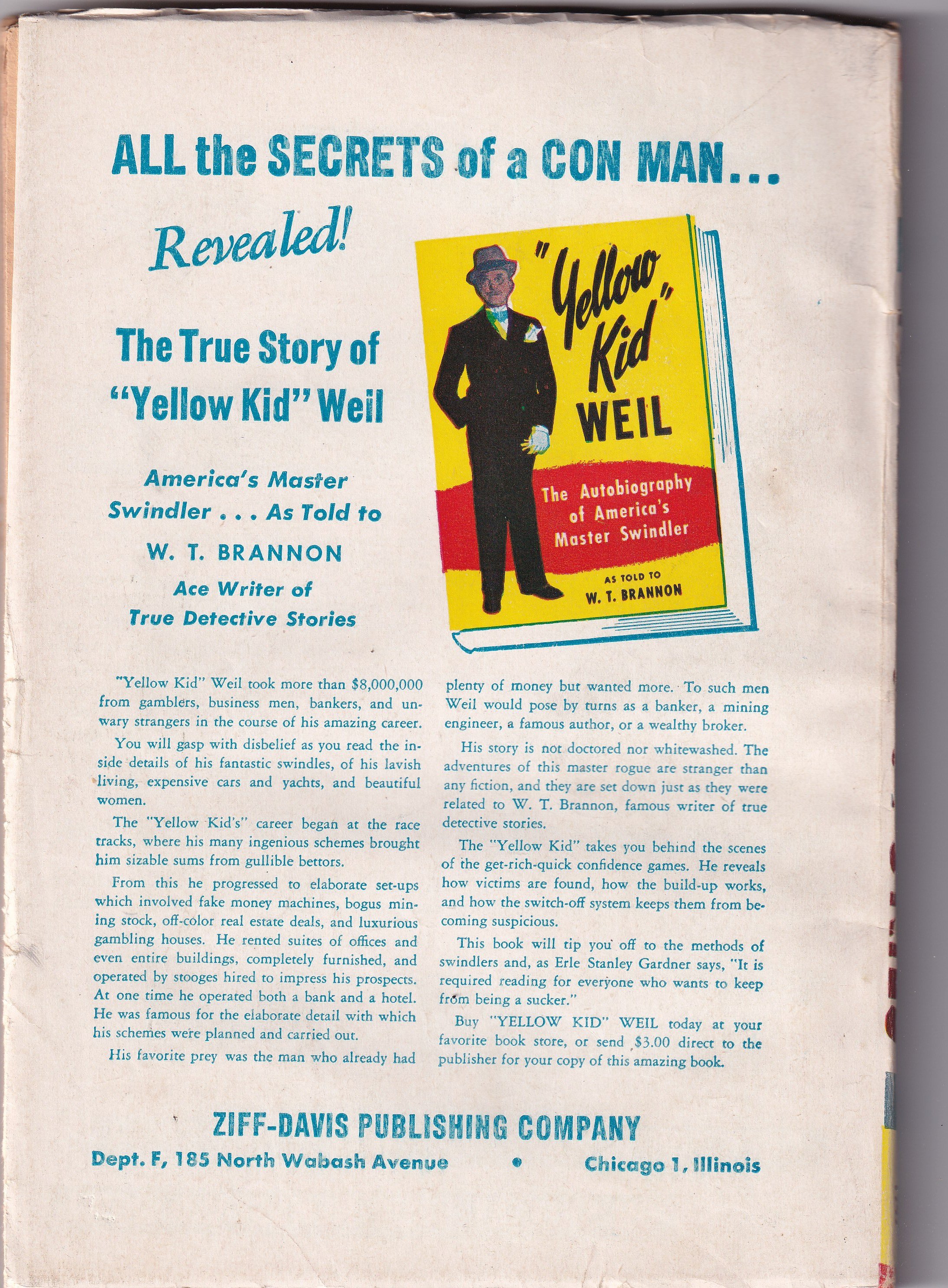 ALL the SECRETS of a CON MAN...

Revealed!

The True Story of "Yellow Kid" Weil

America's Master Swindler . . . As Told to

W. T. BRANNON

Ace Writer of True Detective Stories

"Yellow Kid" WEIL

The Autobiography of America's Master Swindler

AS TOLD TO W. T. BRANNON

"Yellow Kid" Weil took more than $8,000,000 from gamblers, business men, bankers, and unwary strangers in the course of his amazing career.

You will gasp with disbelief as you read the inside details of his fantastic swindles, of his lavish living, expensive cars and yachts, and beautiful women.

The "Yellow Kid's" career began at the race tracks, where his many ingenious schemes brought him sizable sums from gullible bettors.

From this he progressed to elaborate set-ups which involved fake money machines, bogus mining stock, off-color real estate deals, and luxurious gambling houses. He rented suites of offices and even entire buildings, completely furnished, and operated by stooges hired to impress his prospects. At one time he operated both a bank and a hotel. He was famous for the elaborate detail with which his schemes were planned and carried out.

His favorite prey was the man who already had plenty of money but wanted more. To such men Weil would pose by turns as a banker, a mining engineer, a famous author, or a wealthy broker.

His story is not doctored nor whitewashed. The adventures of this master rogue are stranger than any fiction, and they are set down just as they were related to W. T. Brannon, famous writer of true detective stories.

The "Yellow Kid" takes you behind the scenes of the get-rich-quick confidence games. He reveals how victims are found, how the build-up works, and how the switch-off system keeps them from becoming suspicious.

This book will tip you off to the methods of swindlers and, as Erle Stanley Gardner says, "It is required reading for everyone who wants to keep from being a sucker."

Buy "YELLOW KID" WEIL today at your favorite book store, or send $3.00 direct to the publisher for your copy of this amazing book.

ZIFF-DAVIS PUBLISHING COMPANY

Dept. F, 185 North Wabash Avenue • Chicago 1, Illinois